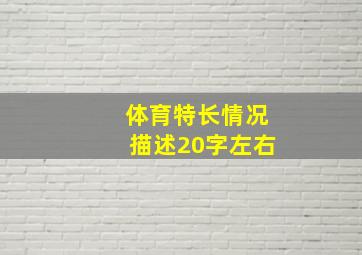 体育特长情况
描述20字左右